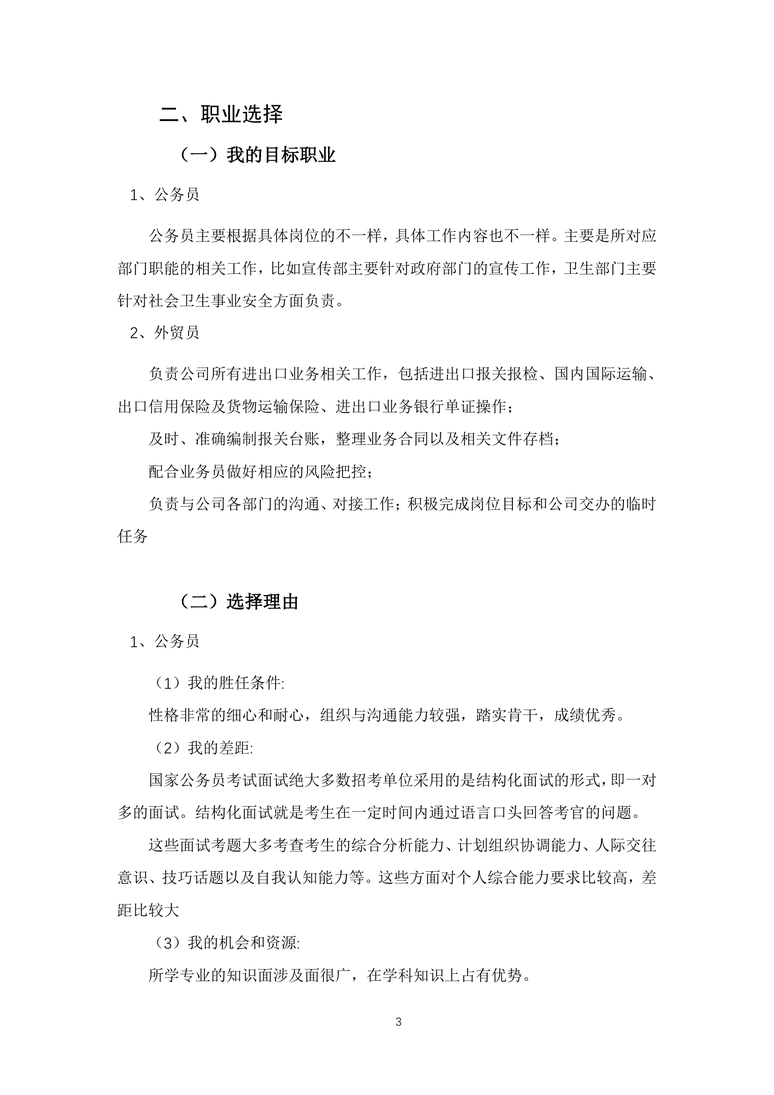 二、职业选择

（一）我的目标职业

1、公务员

公务员主要根据具体岗位的不一样，具体工作内容也不一样。主要是所对应部门职能的相关工作，比如宣传部主要针对政府部门的宣传工作，卫生部门主要针对社会卫生事业安全方面负责。

2、外贸员

负责公司所有进出口业务相关工作，包括进出口报关报检、国内国际运输、出口信用保险及货物运输保险、进出口业务银行单证操作；

及时、准确编制报关台账，整理业务合同以及相关文件存档；

配合业务员做好相应的风险把控；

负责与公司各部门的沟通、对接工作；积极完成岗位目标和公司交办的临时任务

（二）选择理由

1、公务员

（1）我的胜任条件:

性格非常的细心和耐心，组织与沟通能力较强，踏实肯干，成绩优秀。

（2）我的差距:

国家公务员考试面试绝大多数招考单位采用的是结构化面试的形式，即一对多的面试。结构化面试就是考生在一定时间内通过语言口头回答考官的问题。

这些面试考题大多考查考生的综合分析能力、计划组织协调能力、人际交往意识、技巧话题以及自我认知能力等。这些方面对个人综合能力要求比较高，差距比较大

（3）我的机会和资源:

所学专业的知识面涉及面很广，在学科知识上占有优势。

3